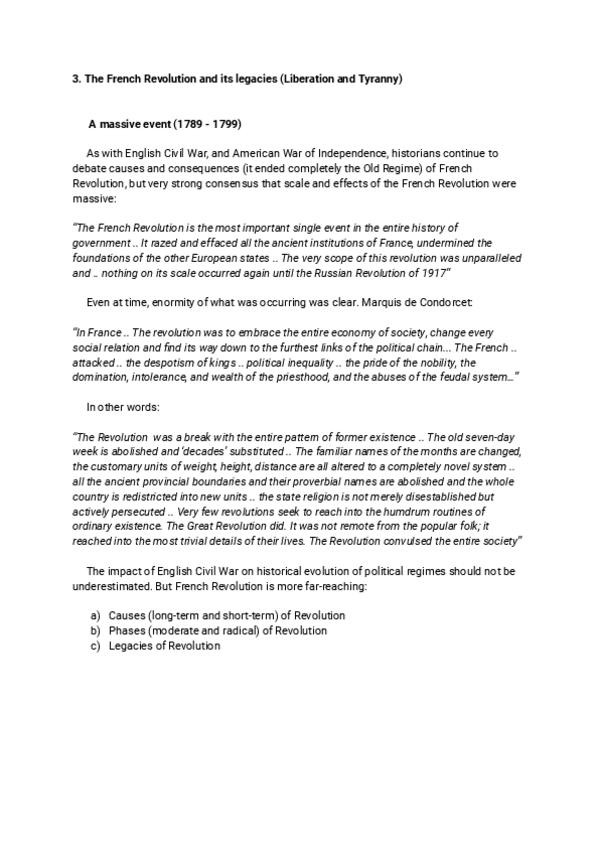 3. The French Revolution and its legacies (Liberation and Tyranny)

A massive event (1789 - 1799)

As with English Civil War, and American War of Independence, historians continue to debate causes and consequences (it ended completely the Old Regime) of French Revolution, but very strong consensus that scale and effects of the French Revolution were massive:

"The French Revolution is the most important single event in the entire history of government .. It razed and effaced all the ancient institutions of France, undermined the foundations of the other European states .. The very scope of this revolution was unparalleled and .. nothing on its scale occurred again until the Russian Revolution of 1917"

Even at time, enormity of what was occurring was clear. Marquis de Condorcet:

"In France .. The revolution was to embrace the entire economy of society, change every social relation and find its way down to the furthest links of the political chain... The French .. attacked .. the despotism of kings .. political inequality .. the pride of the nobility, the domination, intolerance, and wealth of the priesthood, and the abuses of the feudal system..."

In other words:

"The Revolution was a break with the entire pattern of former existence .. The old seven-day week is abolished and 'decades' substituted .. The familiar names of the months are changed, the customary units of weight, height, distance are all altered to a completely novel system .. all the ancient provincial boundaries and their proverbial names are abolished and the whole country is redistricted into new units .. the state religion is not merely disestablished but actively persecuted .. Very few revolutions seek to reach into the humdrum routines of ordinary existence. The Great Revolution did. It was not remote from the popular folk; it reached into the most trivial details of their lives. The Revolution convulsed the entire society"

The impact of English Civil War on historical evolution of political regimes should not be underestimated. But French Revolution is more far-reaching:

a) Causes (long-term and short-term) of Revolution
b) Phases (moderate and radical) of Revolution
c) Legacies of Revolution